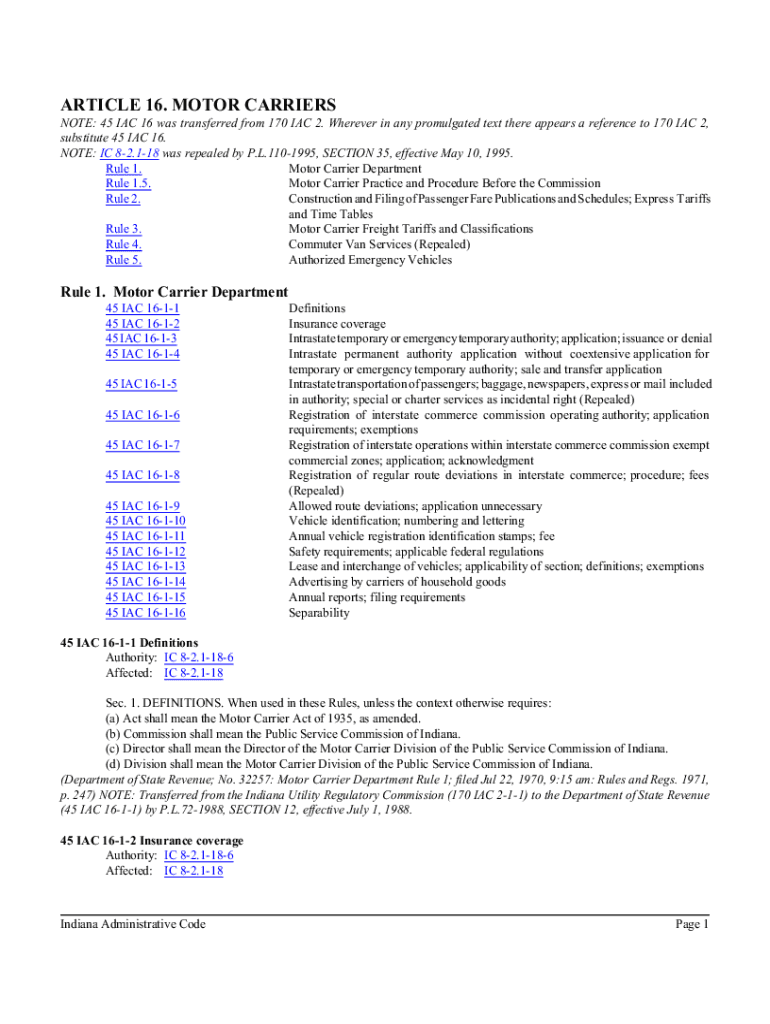 ARTICLE 16. MOTOR CARRIERS

NOTE: 45 IAC 16 was transferred from 170 IAC 2. Wherever in any promulgated text there appears a reference to 170 IAC 2, substitute 45 IAC 16.
NOTE: IC 8-2.1-18 was repealed by P.L.110-1995, SECTION 35, effective May 10, 1995.

| | |
|---|---|
| Rule 1. | Motor Carrier Department |
| Rule 1.5. | Motor Carrier Practice and Procedure Before the Commission |
| Rule 2. | Construction and Filing of Passenger Fare Publications and Schedules; Express Tariffs and Time Tables |
| Rule 3. | Motor Carrier Freight Tariffs and Classifications |
| Rule 4. | Commuter Van Services (Repealed) |
| Rule 5. | Authorized Emergency Vehicles |

Rule 1. Motor Carrier Department

| | |
|---|---|
| 45 IAC 16-1-1 | Definitions |
| 45 IAC 16-1-2 | Insurance coverage |
| 45 IAC 16-1-3 | Intrastate temporary or emergency temporary authority; application; issuance or denial |
| 45 IAC 16-1-4 | Intrastate permanent authority application without coextensive application for temporary or emergency temporary authority; sale and transfer application |
| 45 IAC 16-1-5 | Intrastate transportation of passengers; baggage, newspapers, express or mail included in authority; special or charter services as incidental right (Repealed) |
| 45 IAC 16-1-6 | Registration of interstate commerce commission operating authority; application requirements; exemptions |
| 45 IAC 16-1-7 | Registration of interstate operations within interstate commerce commission exempt commercial zones; application; acknowledgment |
| 45 IAC 16-1-8 | Registration of regular route deviations in interstate commerce; procedure; fees (Repealed) |
| 45 IAC 16-1-9 | Allowed route deviations; application unnecessary |
| 45 IAC 16-1-10 | Vehicle identification; numbering and lettering |
| 45 IAC 16-1-11 | Annual vehicle registration identification stamps; fee |
| 45 IAC 16-1-12 | Safety requirements; applicable federal regulations |
| 45 IAC 16-1-13 | Lease and interchange of vehicles; applicability of section; definitions; exemptions |
| 45 IAC 16-1-14 | Advertising by carriers of household goods |
| 45 IAC 16-1-15 | Annual reports; filing requirements |
| 45 IAC 16-1-16 | Separability |

45 IAC 16-1-1 Definitions
Authority: IC 8-2.1-18-6
Affected: IC 8-2.1-18

Sec. 1. DEFINITIONS. When used in these Rules, unless the context otherwise requires:
(a) Act shall mean the Motor Carrier Act of 1935, as amended.
(b) Commission shall mean the Public Service Commission of Indiana.
(c) Director shall mean the Director of the Motor Carrier Division of the Public Service Commission of Indiana.
(d) Division shall mean the Motor Carrier Division of the Public Service Commission of Indiana.
(Department of State Revenue; No. 32257: Motor Carrier Department Rule 1; filed Jul 22, 1970, 9:15 am: Rules and Regs. 1971, p. 247) NOTE: Transferred from the Indiana Utility Regulatory Commission (170 IAC 2-1-1) to the Department of State Revenue (45 IAC 16-1-1) by P.L.72-1988, SECTION 12, effective July 1, 1988.

45 IAC 16-1-2 Insurance coverage
Authority: IC 8-2.1-18-6
Affected: IC 8-2.1-18

Indiana Administrative Code Page 1